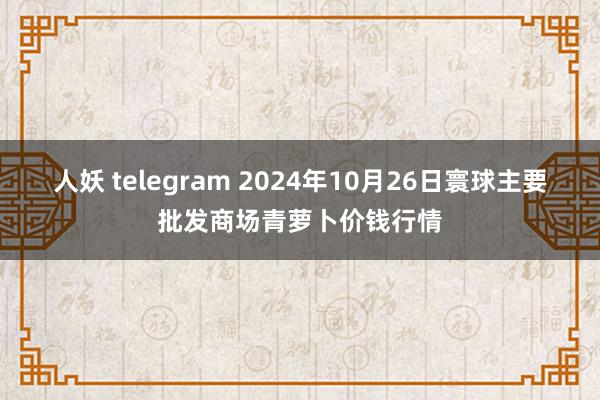 人妖 telegram 2024年10月26日寰球主要批发商场青萝卜价钱行情